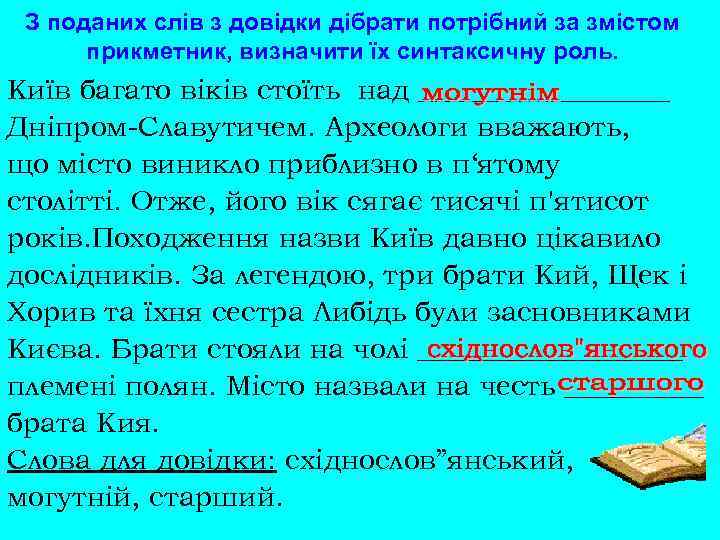 З поданих слів з довідки дібрати потрібний за змістом прикметник, визначити їх синтаксичну роль.

Київ багато віків стоїть над могутнім Дніпром-Славутичем. Археологи вважають, що місто виникло приблизно в п‘ятому столітті. Отже, його вік сягає тисячі п'ятисот років.Походження назви Київ давно цікавило дослідників. За легендою, три брати Кий, Щек і Хорив та їхня сестра Либідь були засновниками Києва. Брати стояли на чолі східнослов"янського племені полян. Місто назвали на честь старшого брата Кия.

Слова для довідки: східнослов”янський, могутній, старший.